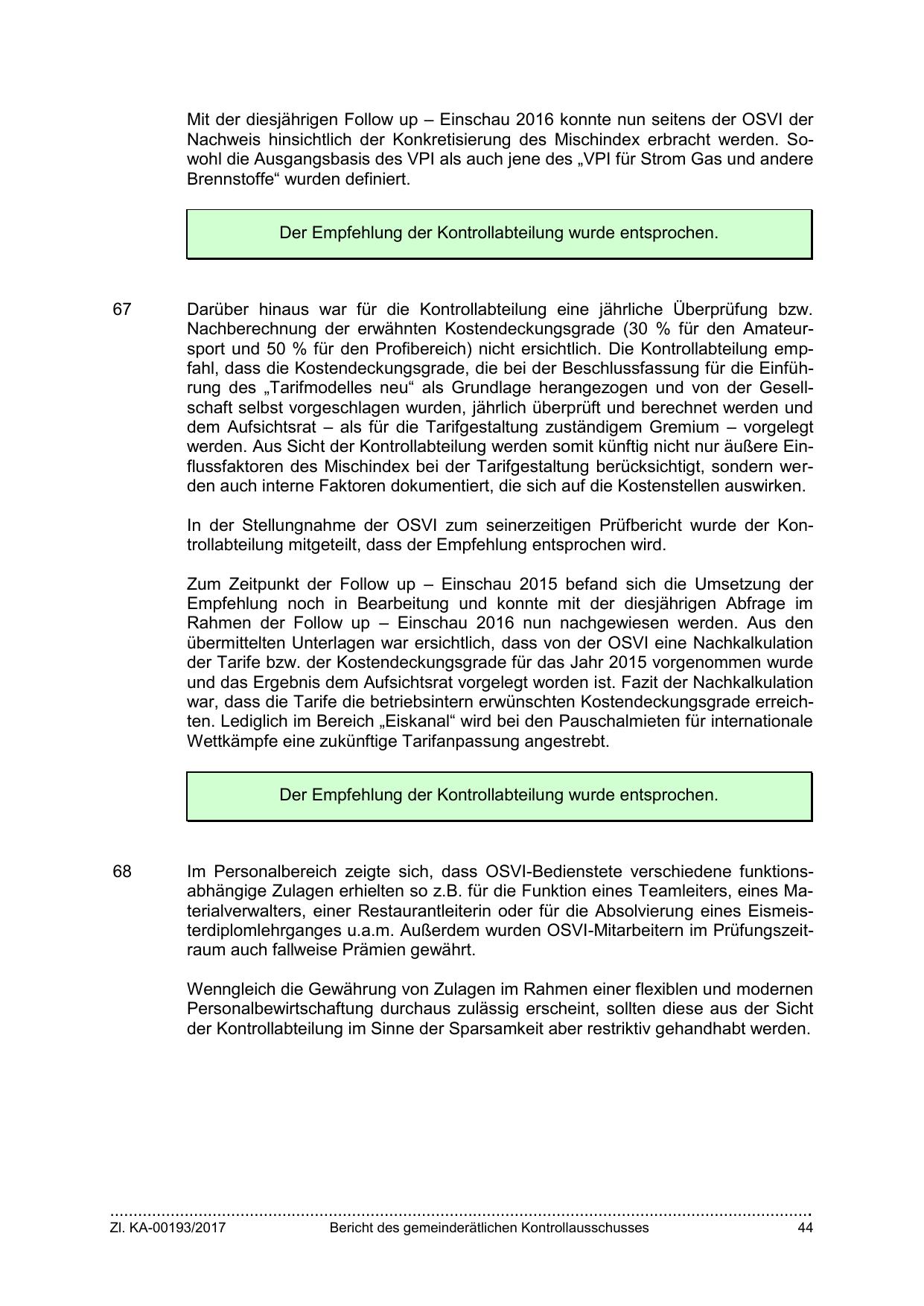 Mit der diesjährigen Follow up – Einschau 2016 konnte nun seitens der OSVI der Nachweis hinsichtlich der Konkretisierung des Mischindex erbracht werden. Sowohl die Ausgangsbasis des VPI als auch jene des „VPI für Strom Gas und andere Brennstoffe“ wurden definiert.

Der Empfehlung der Kontrollabteilung wurde entsprochen.

67

Darüber hinaus war für die Kontrollabteilung eine jährliche Überprüfung bzw. Nachberechnung der erwähnten Kostendeckungsgrade (30 % für den Amateursport und 50 % für den Profibereich) nicht ersichtlich. Die Kontrollabteilung empfahl, dass die Kostendeckungsgrade, die bei der Beschlussfassung für die Einführung des „Tarifmodelles neu“ als Grundlage herangezogen und von der Gesellschaft selbst vorgeschlagen wurden, jährlich überprüft und berechnet werden und dem Aufsichtsrat – als für die Tarifgestaltung zuständigem Gremium – vorgelegt werden. Aus Sicht der Kontrollabteilung werden somit künftig nicht nur äußere Einflussfaktoren des Mischindex bei der Tarifgestaltung berücksichtigt, sondern werden auch interne Faktoren dokumentiert, die sich auf die Kostenstellen auswirken.

In der Stellungnahme der OSVI zum seinerzeitigen Prüfbericht wurde der Kontrollabteilung mitgeteilt, dass der Empfehlung entsprochen wird.

Zum Zeitpunkt der Follow up – Einschau 2015 befand sich die Umsetzung der Empfehlung noch in Bearbeitung und konnte mit der diesjährigen Abfrage im Rahmen der Follow up – Einschau 2016 nun nachgewiesen werden. Aus den übermittelten Unterlagen war ersichtlich, dass von der OSVI eine Nachkalkulation der Tarife bzw. der Kostendeckungsgrade für das Jahr 2015 vorgenommen wurde und das Ergebnis dem Aufsichtsrat vorgelegt worden ist. Fazit der Nachkalkulation war, dass die Tarife die betriebsintern erwünschten Kostendeckungsgrade erreichten. Lediglich im Bereich „Eiskanal“ wird bei den Pauschalmieten für internationale Wettkämpfe eine zukünftige Tarifanpassung angestrebt.

Der Empfehlung der Kontrollabteilung wurde entsprochen.

68

Im Personalbereich zeigte sich, dass OSVI-Bedienstete verschiedene funktionsabhängige Zulagen erhielten so z.B. für die Funktion eines Teamleiters, eines Materialverwalters, einer Restaurantleiterin oder für die Absolvierung eines Eismeisterdiplomlehrganges u.a.m. Außerdem wurden OSVI-Mitarbeitern im Prüfungszeitraum auch fallweise Prämien gewährt.

Wenngleich die Gewährung von Zulagen im Rahmen einer flexiblen und modernen Personalbewirtschaftung durchaus zulässig erscheint, sollten diese aus der Sicht der Kontrollabteilung im Sinne der Sparsamkeit aber restriktiv gehandhabt werden.

Zl. KA-00193/2017 Bericht des gemeinderätlichen Kontrollausschusses 44